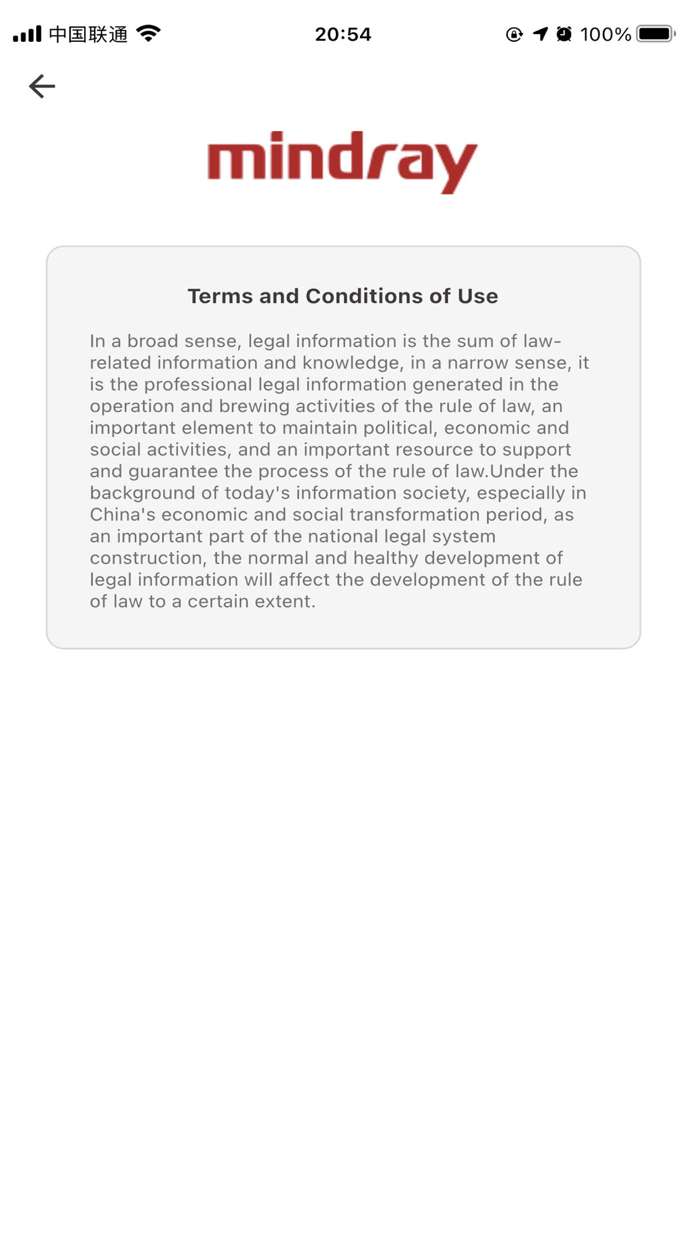 中国联通 20:54 100%

mindray

Terms and Conditions of Use

In a broad sense, legal information is the sum of law-related information and knowledge, in a narrow sense, it is the professional legal information generated in the operation and brewing activities of the rule of law, an important element to maintain political, economic and social activities, and an important resource to support and guarantee the process of the rule of law.Under the background of today's information society, especially in China's economic and social transformation period, as an important part of the national legal system construction, the normal and healthy development of legal information will affect the development of the rule of law to a certain extent.